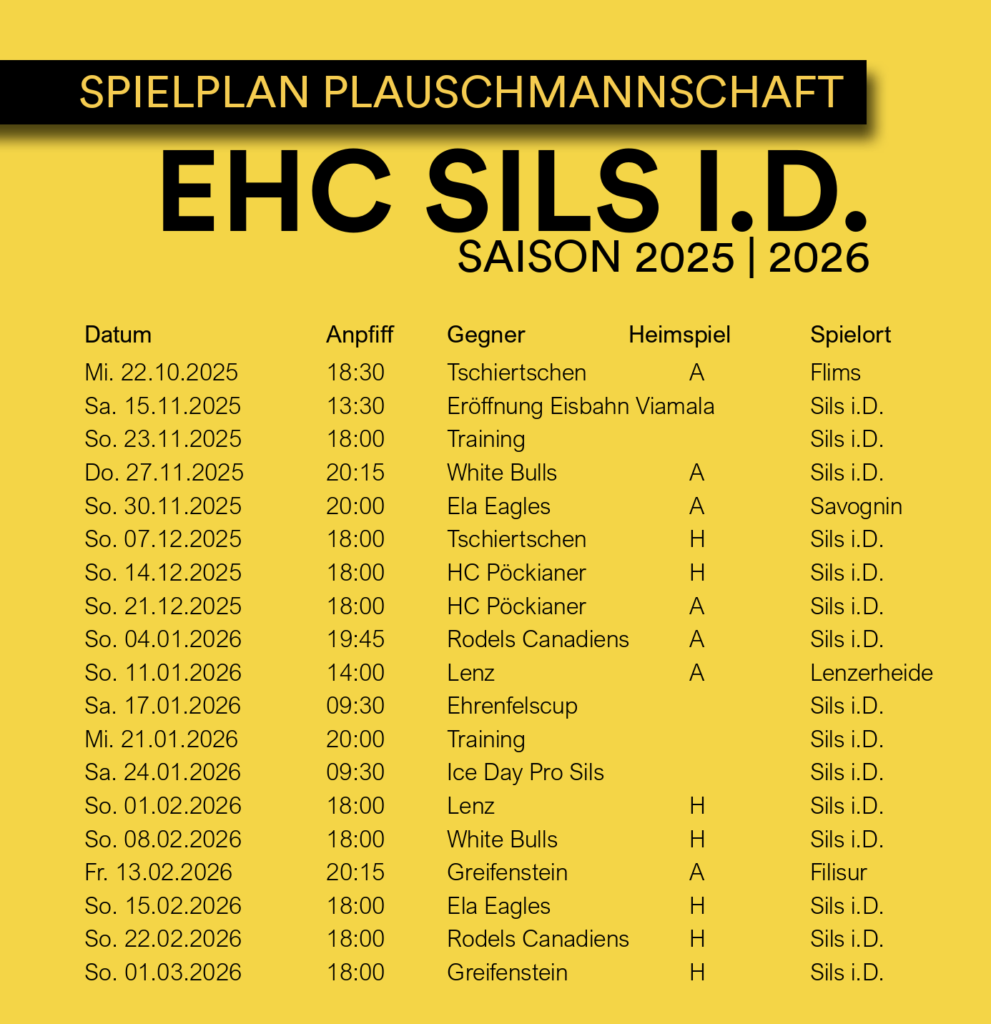 SPIELPLAN PLAUSCHMANNSCHAFT

EHC SILS I.D.

SAISON 2025 | 2026

| Datum | Anpfiff | Gegner | Heimspiel | Spielort |
|---|---|---|---|---|
| Mi. 22.10.2025 | 18:30 | Tschiertschen | A | Flims |
| Sa. 15.11.2025 | 13:30 | Eröffnung Eisbahn Viamala | | Sils i.D. |
| So. 23.11.2025 | 18:00 | Training | | Sils i.D. |
| Do. 27.11.2025 | 20:15 | White Bulls | A | Sils i.D. |
| So. 30.11.2025 | 20:00 | Ela Eagles | A | Savognin |
| So. 07.12.2025 | 18:00 | Tschiertschen | H | Sils i.D. |
| So. 14.12.2025 | 18:00 | HC Pöckianer | H | Sils i.D. |
| So. 21.12.2025 | 18:00 | HC Pöckianer | A | Sils i.D. |
| So. 04.01.2026 | 19:45 | Rodels Canadiens | A | Sils i.D. |
| So. 11.01.2026 | 14:00 | Lenz | A | Lenzerheide |
| Sa. 17.01.2026 | 09:30 | Ehrenfelscup | | Sils i.D. |
| Mi. 21.01.2026 | 20:00 | Training | | Sils i.D. |
| Sa. 24.01.2026 | 09:30 | Ice Day Pro Sils | | Sils i.D. |
| So. 01.02.2026 | 18:00 | Lenz | H | Sils i.D. |
| So. 08.02.2026 | 18:00 | White Bulls | H | Sils i.D. |
| Fr. 13.02.2026 | 20:15 | Greifenstein | A | Filisur |
| So. 15.02.2026 | 18:00 | Ela Eagles | H | Sils i.D. |
| So. 22.02.2026 | 18:00 | Rodels Canadiens | H | Sils i.D. |
| So. 01.03.2026 | 18:00 | Greifenstein | H | Sils i.D. |